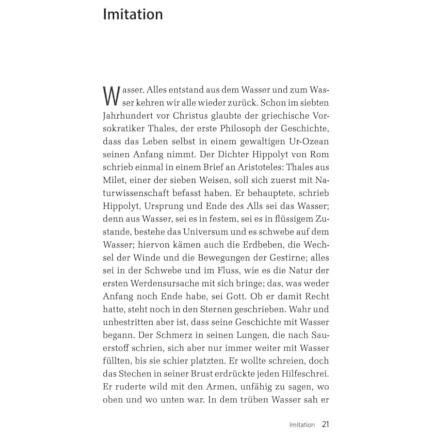 Imitation

Wasser. Alles entstand aus dem Wasser und zum Wasser kehren wir alle wieder zurück. Schon im siebten Jahrhundert vor Christus glaubte der griechische Vorsokratiker Thales, der erste Philosoph der Geschichte, dass das Leben selbst in einem gewaltigen Ur-Ozean seinen Anfang nimmt. Der Dichter Hippolyt von Rom schrieb einmal in einem Brief an Aristoteles: Thales aus Milet, einer der sieben Weisen, soll sich zuerst mit Naturwissenschaft befasst haben. Er behauptete, schrieb Hippolyt, Ursprung und Ende des Alls sei das Wasser; denn aus Wasser, sei es in festem, sei es in flüssigem Zustande, bestehe das Universum und es schwebe auf dem Wasser; hiervon kämen auch die Erdbeben, die Wechsel der Winde und die Bewegungen der Gestirne; alles sei in der Schwebe und im Fluss, wie es die Natur der ersten Werdensursache mit sich bringe; das, was weder Anfang noch Ende habe, sei Gott. Ob er damit Recht hatte, steht noch in den Sternen geschrieben. Wahr und unbestritten aber ist, dass seine Geschichte mit Wasser begann. Der Schmerz in seinen Lungen, die nach Sauerstoff schrien, sich aber nur immer weiter mit Wasser füllten, bis sie schier platzten. Er wollte schreien, doch das Stechen in seiner Brust erdrückte jeden Hilfeschrei. Er ruderte wild mit den Armen, unfähig zu sagen, wo oben und wo unten war. In dem trüben Wasser sah er

Imitation 21